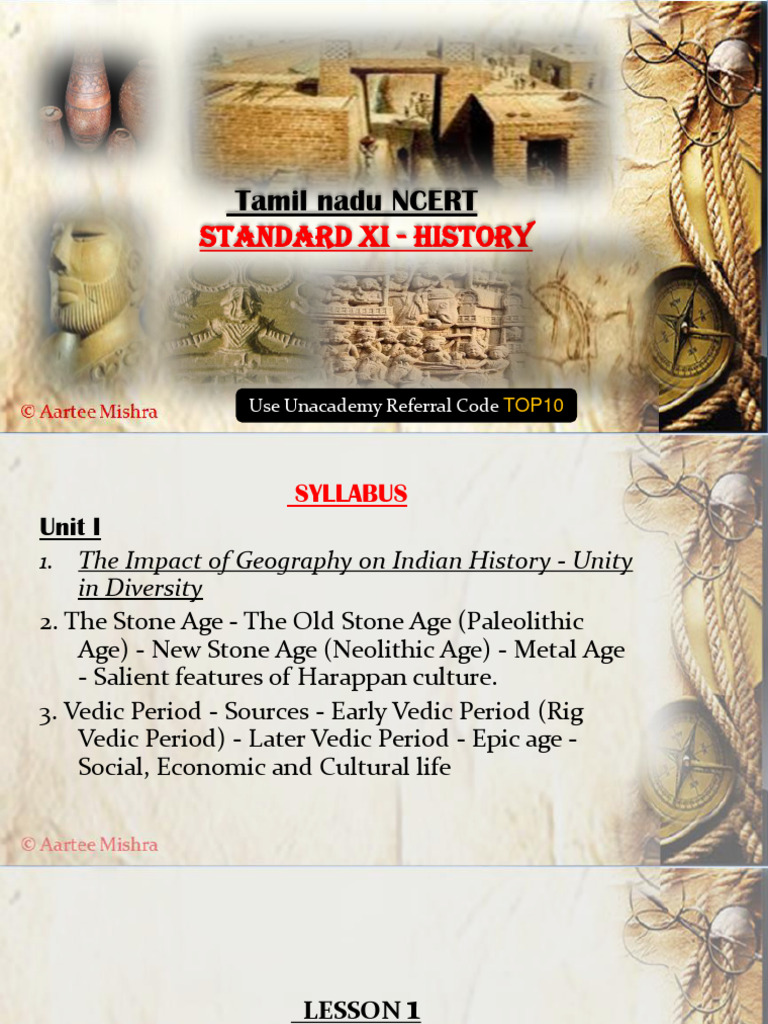 Tamil nadu NCERT
STANDARD XI - HISTORY

© Aartee Mishra

Use Unacademy Referral Code TOP10

SYLLABUS

Unit I

1. The Impact of Geography on Indian History - Unity in Diversity

2. The Stone Age - The Old Stone Age (Paleolithic Age) - New Stone Age (Neolithic Age) - Metal Age - Salient features of Harappan culture.

3. Vedic Period - Sources - Early Vedic Period (Rig Vedic Period) - Later Vedic Period - Epic age - Social, Economic and Cultural life

© Aartee Mishra

LESSON 1